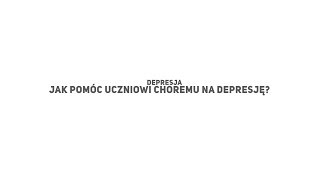 DEPRESJA
JAK POMÓC UCZNIOWI CHOREMU NA DEPRESJĘ?